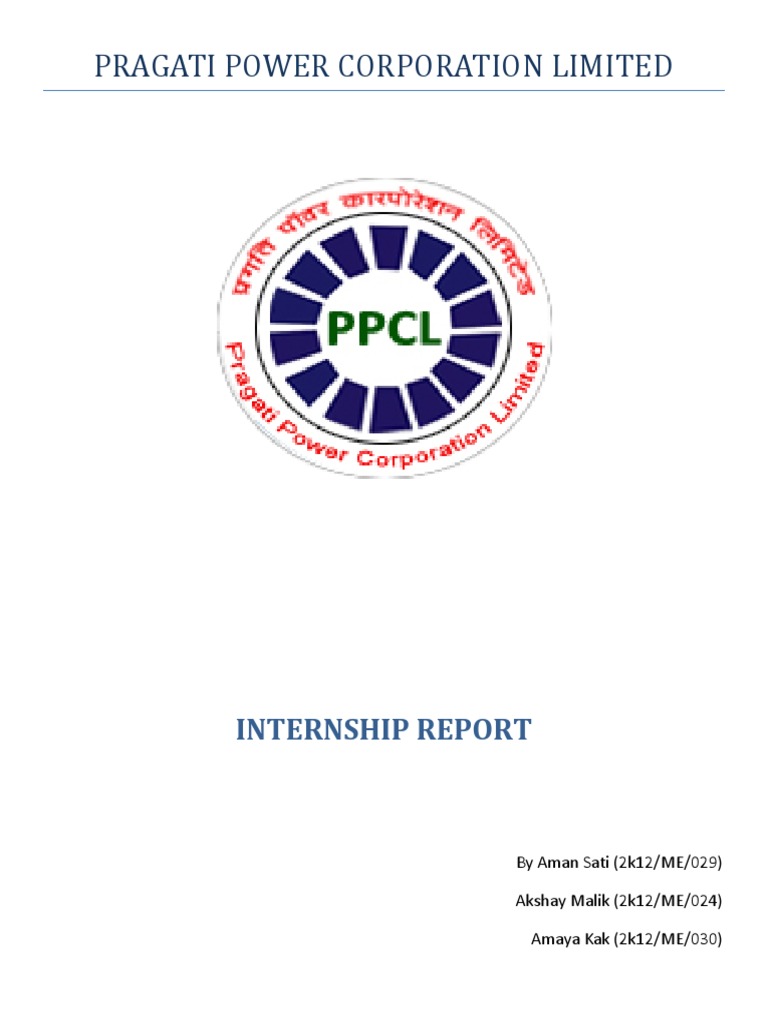 PRAGATI POWER CORPORATION LIMITED

प्रगति पॉवर कारपोरेशन लिमिटेड

PPCL

Pragati Power Corporation Limited

INTERNSHIP REPORT

By Aman Sati (2k12/ME/029)

Akshay Malik (2k12/ME/024)

Amaya Kak (2k12/ME/030)